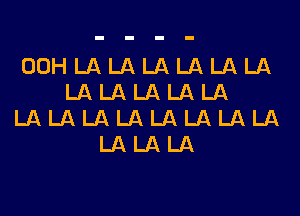 - - - -

OOH LA LA LA LA LA LA
LA LA LA LA LA
LA LA LA LA LA LA LA LA
LA LA LA